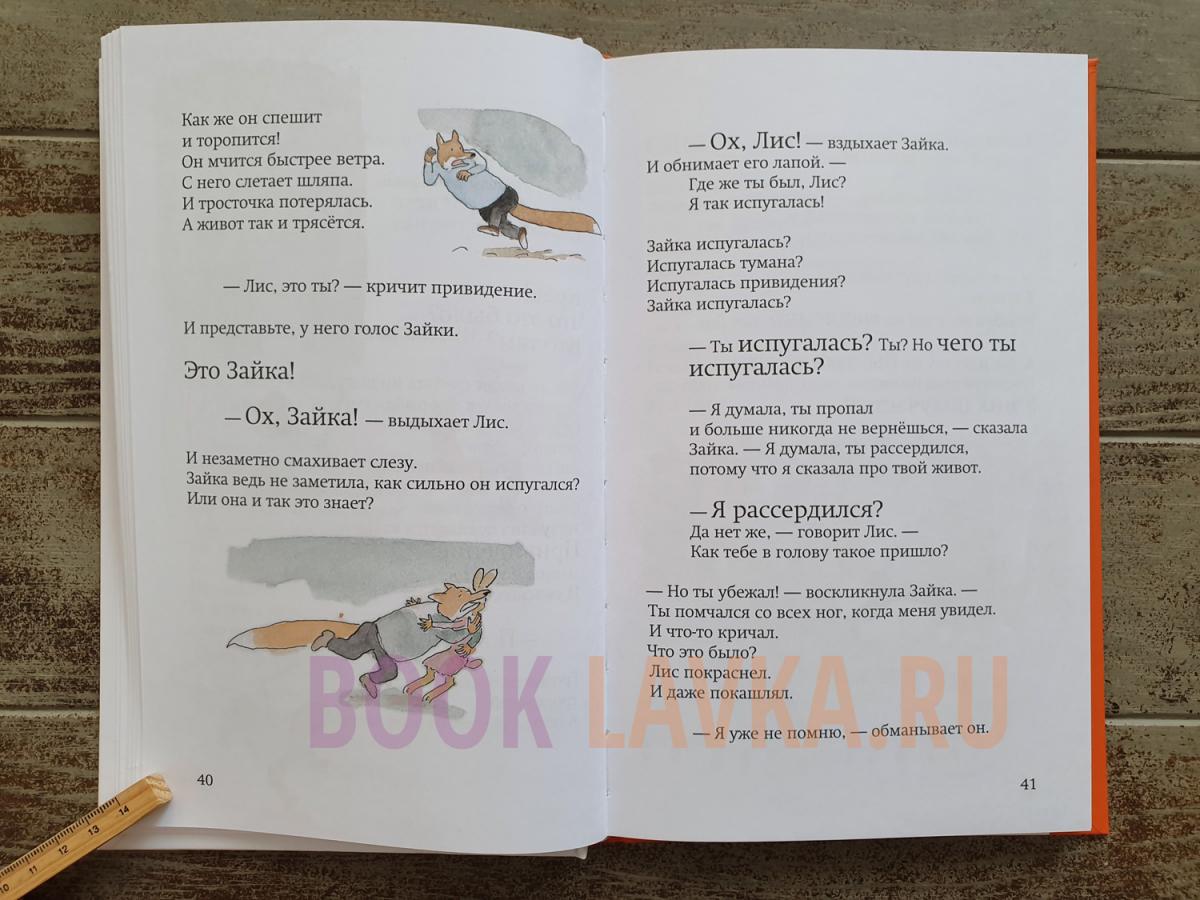 Как же он спешит
и торопится!
Он мчится быстрее ветра.
С него слетает шляпа.
И тросточка потерялась.
А живот так и трясётся.

— Лис, это ты? — кричит привидение.

И представьте, у него голос Зайки.

Это Зайка!

— Ох, Зайка! — выдыхает Лис.

И незаметно смахивает слезу.
Зайка ведь не заметила, как сильно он испугался?
Или она и так это знает?

40

— Ох, Лис! — вздыхает Зайка.
И обнимает его лапой. —
Где же ты был, Лис?
Я так испугалась!

Зайка испугалась?
Испугалась тумана?
Испугалась привидения?
Зайка испугалась?

— Ты испугалась? Ты? Но чего ты испугалась?

— Я думала, ты пропал
и больше никогда не вернёшься, — сказала
Зайка. — Я думала, ты рассердился,
потому что я сказала про твой живот.

— Я рассердился?
Да нет же, — говорит Лис. —
Как тебе в голову такое пришло?

— Но ты убежал! — воскликнула Зайка. —
Ты помчался со всех ног, когда меня увидел.
И что-то кричал.
Что это было?
Лис покраснел.
И даже покашлял.

— Я уже не помню, — обманывает он.

41

BOOK LAVKA.RU